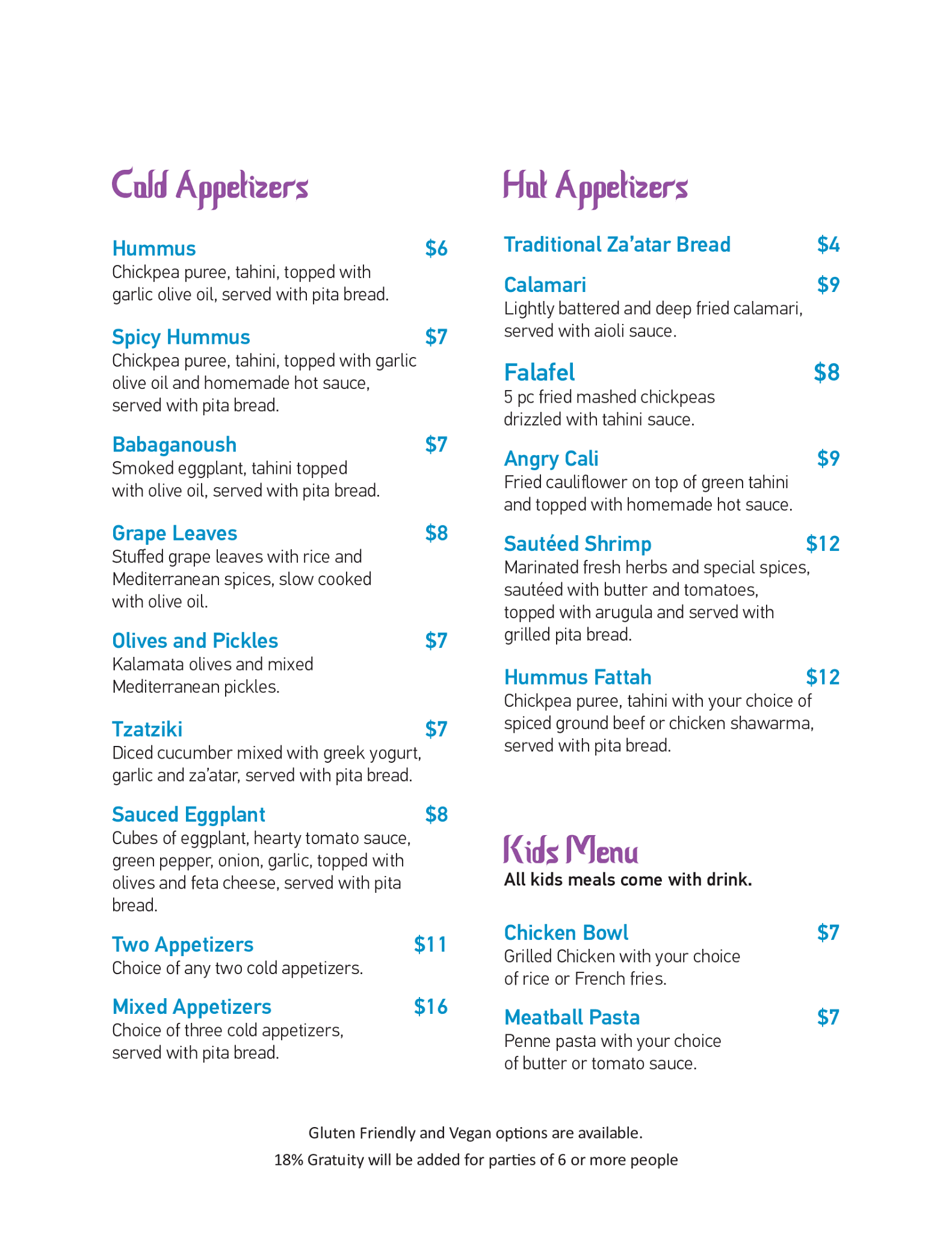 Cold Appetizers

Hummus $6
Chickpea puree, tahini, topped with garlic olive oil, served with pita bread.

Spicy Hummus $7
Chickpea puree, tahini, topped with garlic olive oil and homemade hot sauce, served with pita bread.

Babaganoush $7
Smoked eggplant, tahini topped with olive oil, served with pita bread.

Grape Leaves $8
Stuffed grape leaves with rice and Mediterranean spices, slow cooked with olive oil.

Olives and Pickles $7
Kalamata olives and mixed Mediterranean pickles.

Tzatziki $7
Diced cucumber mixed with greek yogurt, garlic and za'atar, served with pita bread.

Sauced Eggplant $8
Cubes of eggplant, hearty tomato sauce, green pepper, onion, garlic, topped with olives and feta cheese, served with pita bread.

Two Appetizers $11
Choice of any two cold appetizers.

Mixed Appetizers $16
Choice of three cold appetizers, served with pita bread.

Hot Appetizers

Traditional Za'atar Bread $4

Calamari $9
Lightly battered and deep fried calamari, served with aioli sauce.

Falafel $8
5 pc fried mashed chickpeas drizzled with tahini sauce.

Angry Cali $9
Fried cauliflower on top of green tahini and topped with homemade hot sauce.

Sautéed Shrimp $12
Marinated fresh herbs and special spices, sautéed with butter and tomatoes, topped with arugula and served with grilled pita bread.

Hummus Fattah $12
Chickpea puree, tahini with your choice of spiced ground beef or chicken shawarma, served with pita bread.

Kids Menu
All kids meals come with drink.

Chicken Bowl $7
Grilled Chicken with your choice of rice or French fries.

Meatball Pasta $7
Penne pasta with your choice of butter or tomato sauce.

Gluten Friendly and Vegan options are available.
18% Gratuity will be added for parties of 6 or more people